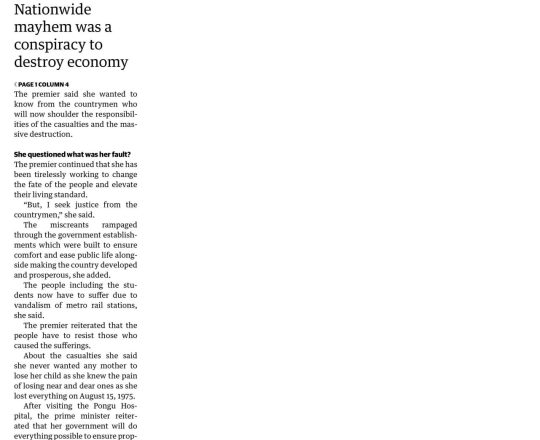 Nationwide mayhem was a conspiracy to destroy economy

PAGE 1 COLUMN 4

The premier said she wanted to know from the countrymen who will now shoulder the responsibilities of the casualties and the massive destruction.

She questioned what was her fault?

The premier continued that she has been tirelessly working to change the fate of the people and elevate their living standard.

"But, I seek justice from the countrymen," she said.

The miscreants rampaged through the government establishments which were built to ensure comfort and ease public life alongside making the country developed and prosperous, she added.

The people including the students now have to suffer due to vandalism of metro rail stations, she said.

The premier reiterated that the people have to resist those who caused the sufferings.

About the casualties she said she never wanted any mother to lose her child as she knew the pain of losing near and dear ones as she lost everything on August 15, 1975.

After visiting the Pongu Hospital, the prime minister reiterated that her government will do everything possible to ensure prop-